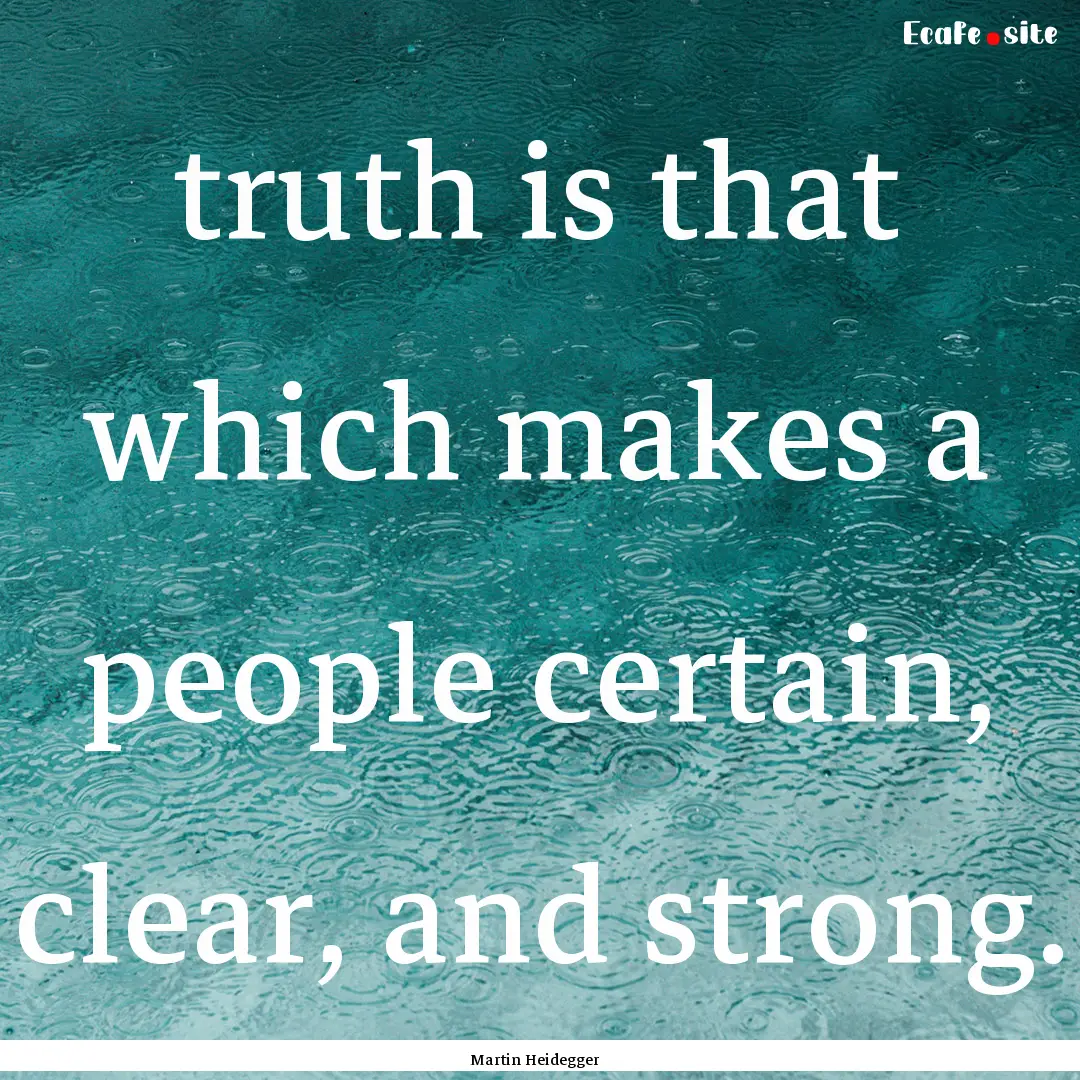 Ecafe.site

truth is that which makes a people certain, clear, and strong.

Martin Heidegger